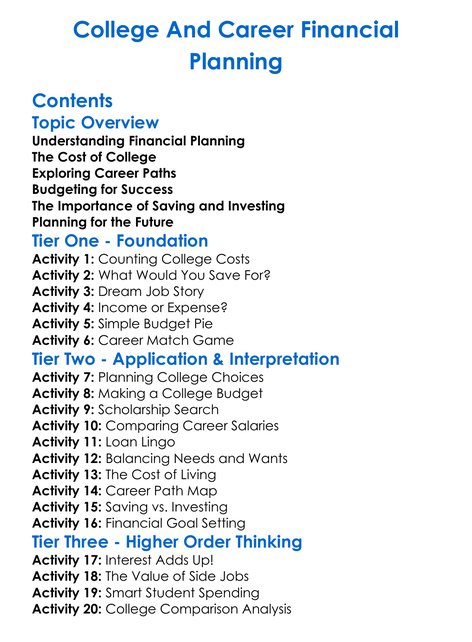 College And Career Financial Planning

Contents

Topic Overview

Understanding Financial Planning
The Cost of College
Exploring Career Paths
Budgeting for Success
The Importance of Saving and Investing
Planning for the Future

Tier One - Foundation

Activity 1: Counting College Costs
Activity 2: What Would You Save For?
Activity 3: Dream Job Story
Activity 4: Income or Expense?
Activity 5: Simple Budget Pie
Activity 6: Career Match Game

Tier Two - Application & Interpretation

Activity 7: Planning College Choices
Activity 8: Making a College Budget
Activity 9: Scholarship Search
Activity 10: Comparing Career Salaries
Activity 11: Loan Lingo
Activity 12: Balancing Needs and Wants
Activity 13: The Cost of Living
Activity 14: Career Path Map
Activity 15: Saving vs. Investing
Activity 16: Financial Goal Setting

Tier Three - Higher Order Thinking

Activity 17: Interest Adds Up!
Activity 18: The Value of Side Jobs
Activity 19: Smart Student Spending
Activity 20: College Comparison Analysis